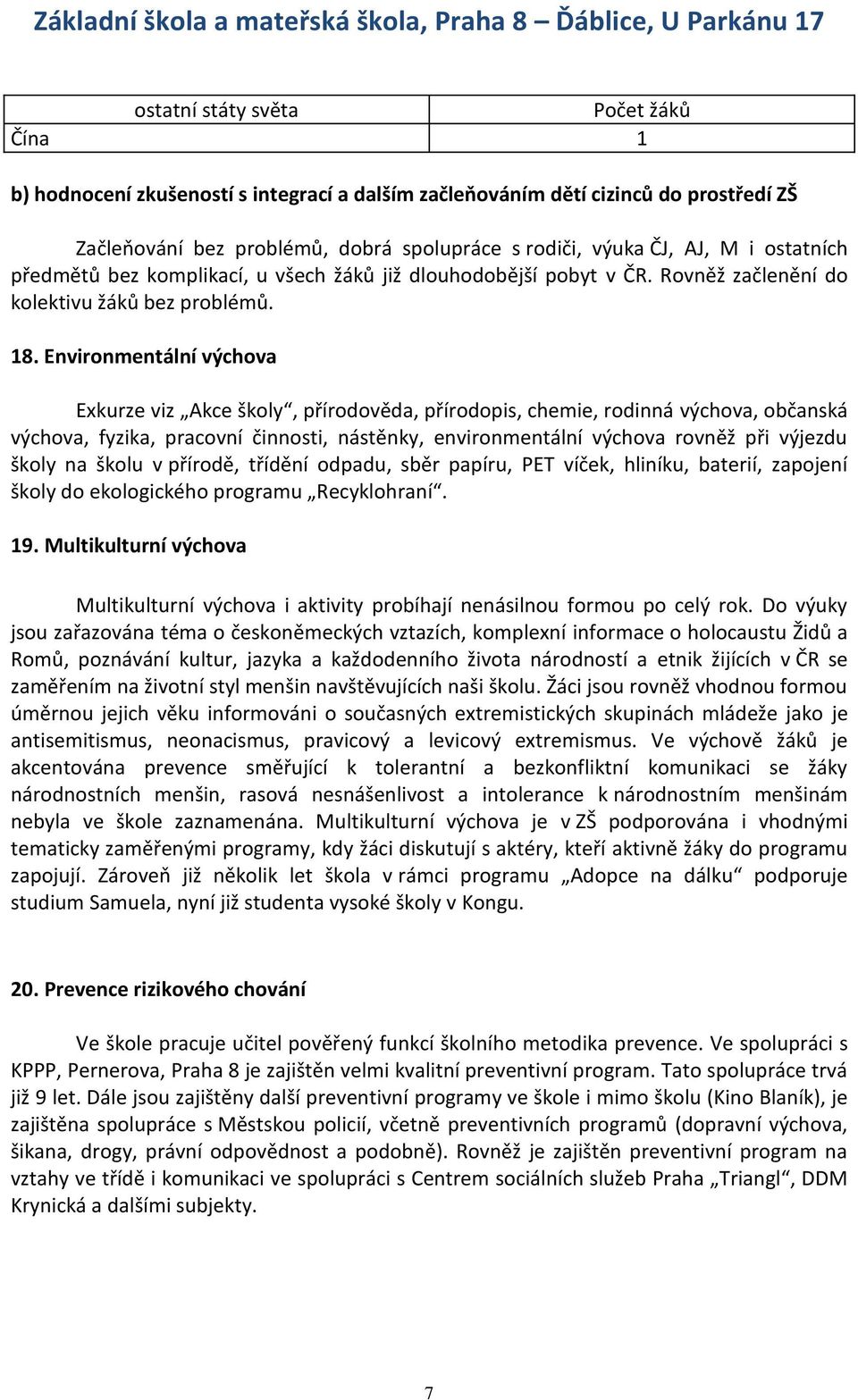 Základní škola a mateřská škola, Praha 8 – Ďáblice, U Parkánu 17

| ostatní státy světa | Počet žáků |
|---|---|
| Čína | 1 |

b) hodnocení zkušeností s integrací a dalším začleňováním dětí cizinců do prostředí ZŠ

Začleňování bez problémů, dobrá spolupráce s rodiči, výuka ČJ, AJ, M i ostatních předmětů bez komplikací, u všech žáků již dlouhodobější pobyt v ČR. Rovněž začlenění do kolektivu žáků bez problémů.

18. Environmentální výchova

Exkurze viz „Akce školy“, přírodověda, přírodopis, chemie, rodinná výchova, občanská výchova, fyzika, pracovní činnosti, nástěnky, environmentální výchova rovněž při výjezdu školy na školu v přírodě, třídění odpadu, sběr papíru, PET víček, hliníku, baterií, zapojení školy do ekologického programu „Recyklohraní“.

19. Multikulturní výchova

Multikulturní výchova i aktivity probíhají nenásilnou formou po celý rok. Do výuky jsou zařazována téma o českoněmeckých vztazích, komplexní informace o holocaustu Židů a Romů, poznávání kultur, jazyka a každodenního života národností a etnik žijících v ČR se zaměřením na životní styl menšin navštěvujících naši školu. Žáci jsou rovněž vhodnou formou úměrnou jejich věku informováni o současných extremistických skupinách mládeže jako je antisemitismus, neonacismus, pravicový a levicový extremismus. Ve výchově žáků je akcentována prevence směřující k tolerantní a bezkonfliktní komunikaci se žáky národnostních menšin, rasová nesnášenlivost a intolerance k národnostním menšinám nebyla ve škole zaznamenána. Multikulturní výchova je v ZŠ podporována i vhodnými tematicky zaměřenými programy, kdy žáci diskutují s aktéry, kteří aktivně žáky do programu zapojují. Zároveň již několik let škola v rámci programu „Adopce na dálku“ podporuje studium Samuela, nyní již studenta vysoké školy v Kongu.

20. Prevence rizikového chování

Ve škole pracuje učitel pověřený funkcí školního metodika prevence. Ve spolupráci s KPPP, Pernerova, Praha 8 je zajištěn velmi kvalitní preventivní program. Tato spolupráce trvá již 9 let. Dále jsou zajištěny další preventivní programy ve škole i mimo školu (Kino Blaník), je zajištěna spolupráce s Městskou policií, včetně preventivních programů (dopravní výchova, šikana, drogy, právní odpovědnost a podobně). Rovněž je zajištěn preventivní program na vztahy ve třídě i komunikaci ve spolupráci s Centrem sociálních služeb Praha „Triangl“, DDM Krynická a dalšími subjekty.

7